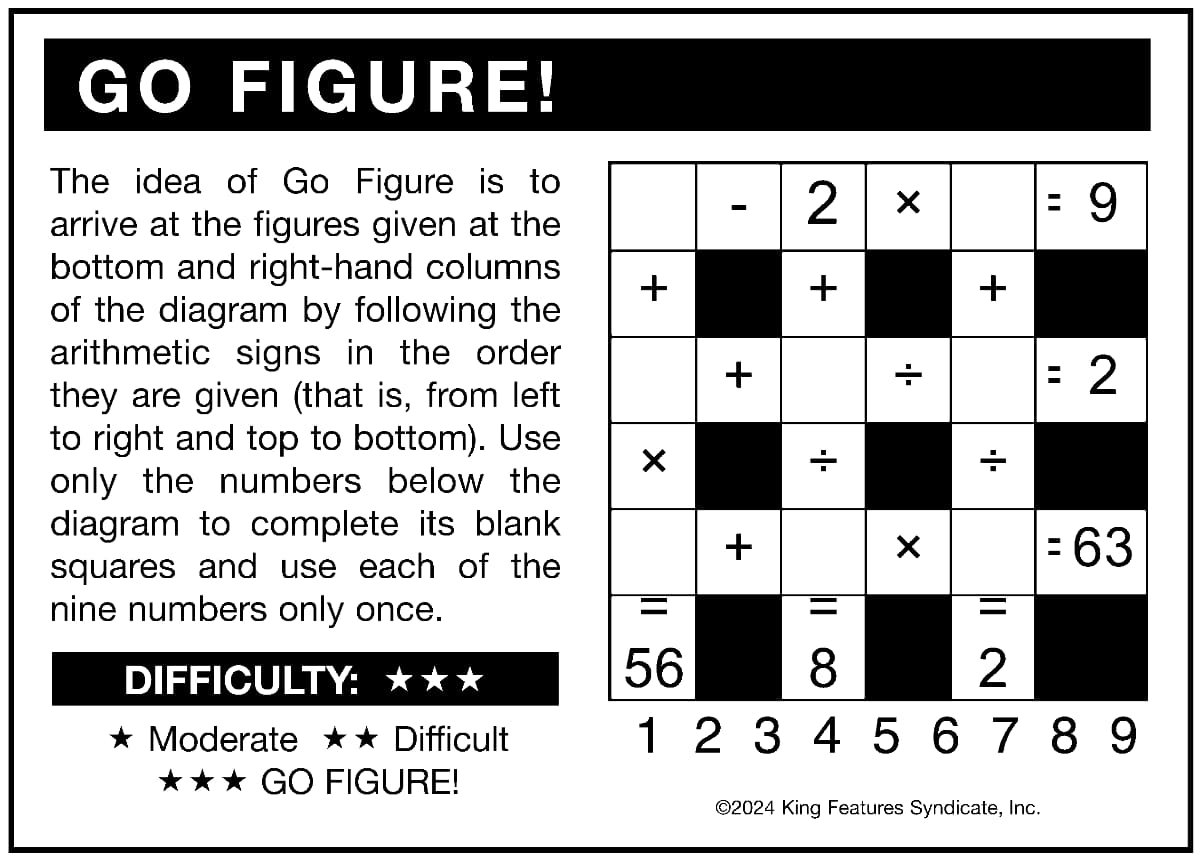 GO FIGURE!

The idea of Go Figure is to arrive at the figures given at the bottom and right-hand columns of the diagram by following the arithmetic signs in the order they are given (that is, from left to right and top to bottom). Use only the numbers below the diagram to complete its blank squares and use each of the nine numbers only once.

DIFFICULTY: ★★★

★ Moderate ★★ Difficult
★★★ GO FIGURE!

|  | - | 2 | × |  | = 9 |
|---|---|---|---|---|---|
| + |  | + |  | + |  |
|  | + |  | ÷ |  | = 2 |
| × |  | ÷ |  | ÷ |  |
|  | + |  | × |  | = 63 |
| = 56 |  | = 8 |  | = 2 |  |

1 2 3 4 5 6 7 8 9

©2024 King Features Syndicate, Inc.